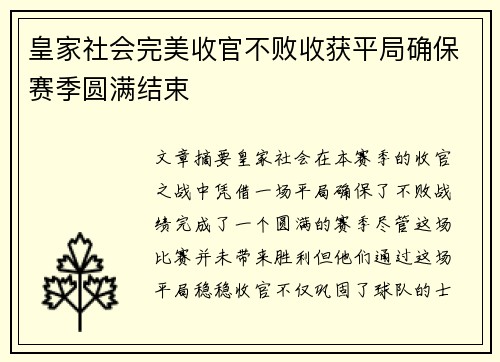 皇家社会完美收官不败收获平局确保赛季圆满结束

文章摘要皇家社会在本赛季的收官之战中凭借一场平局确保了不败战绩完成了一个圆满的赛季尽管这场比赛并未带来胜利但他们通过这场平局稳稳收官不仅巩固了球队的士